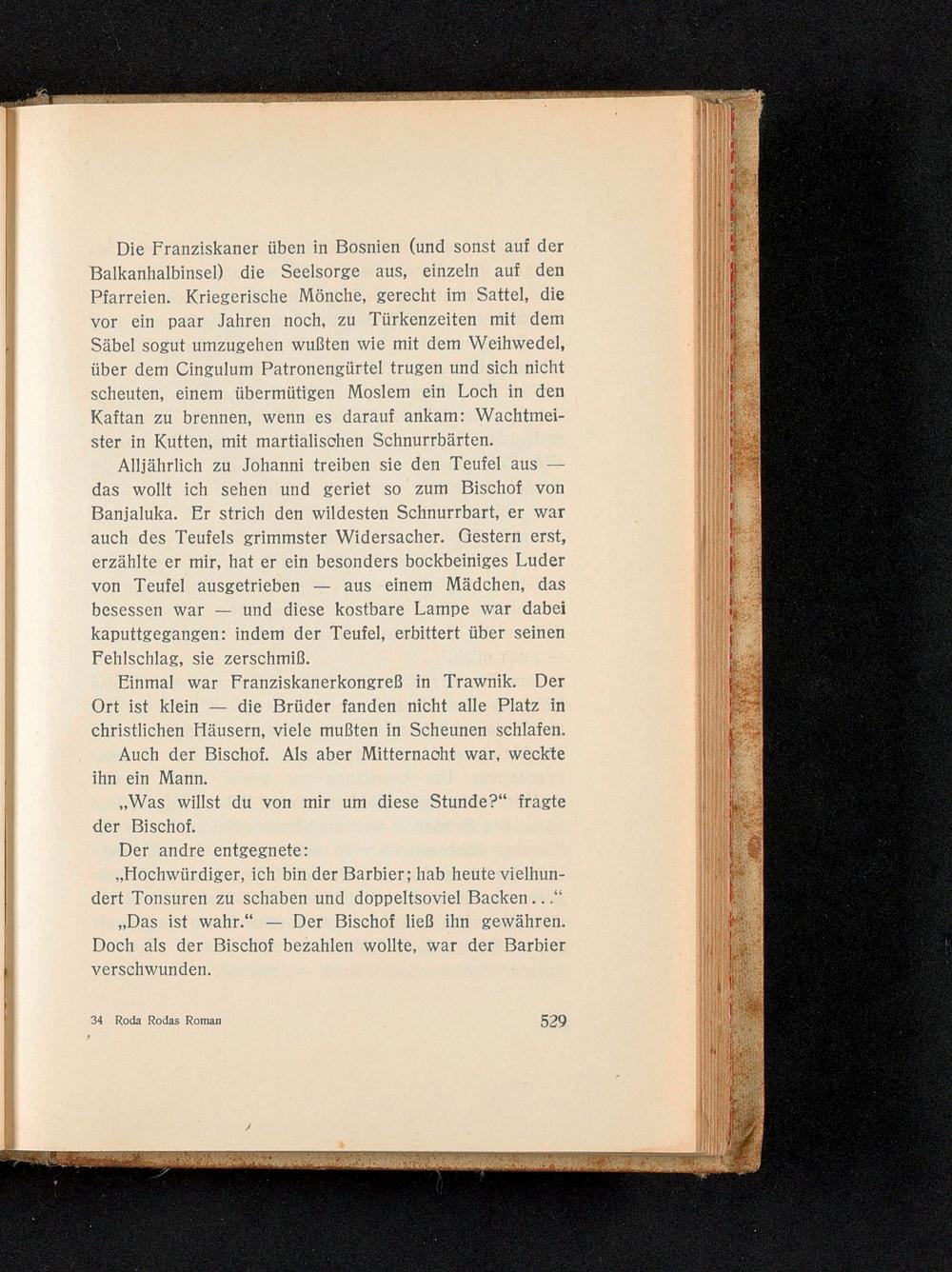 Die Franziskaner üben in Bosnien (und sonst auf der Balkanhalbinsel) die Seelsorge aus, einzeln auf den Pfarreien. Kriegerische Mönche, gerecht im Sattel, die vor ein paar Jahren noch, zu Türkenzeiten mit dem Säbel sogut umzugehen wußten wie mit dem Weihwedel, über dem Cingulum Patronengürtel trugen und sich nicht scheuten, einem übermütigen Moslem ein Loch in den Kaftan zu brennen, wenn es darauf ankam: Wachtmeister in Kutten, mit martialischen Schnurrbärten.

Alljährlich zu Johanni treiben sie den Teufel aus — das wollt ich sehen und geriet so zum Bischof von Banjaluka. Er strich den wildesten Schnurrbart, er war auch des Teufels grimmster Widersacher. Gestern erst, erzählte er mir, hat er ein besonders bockbeiniges Luder von Teufel ausgetrieben — aus einem Mädchen, das besessen war — und diese kostbare Lampe war dabei kaputtgegangen: indem der Teufel, erbittert über seinen Fehlschlag, sie zerschmiß.

Einmal war Franziskanerkongreß in Trawnik. Der Ort ist klein — die Brüder fanden nicht alle Platz in christlichen Häusern, viele mußten in Scheunen schlafen. Auch der Bischof. Als aber Mitternacht war, weckte ihn ein Mann.

„Was willst du von mir um diese Stunde?“ fragte der Bischof.

Der andre entgegnete:

„Hochwürdiger, ich bin der Barbier; hab heute vielhundert Tonsuren zu schaben und doppeltsoviel Backen...“

„Das ist wahr.“ — Der Bischof ließ ihn gewähren. Doch als der Bischof bezahlen wollte, war der Barbier verschwunden.

34 Roda Rodas Roman

529